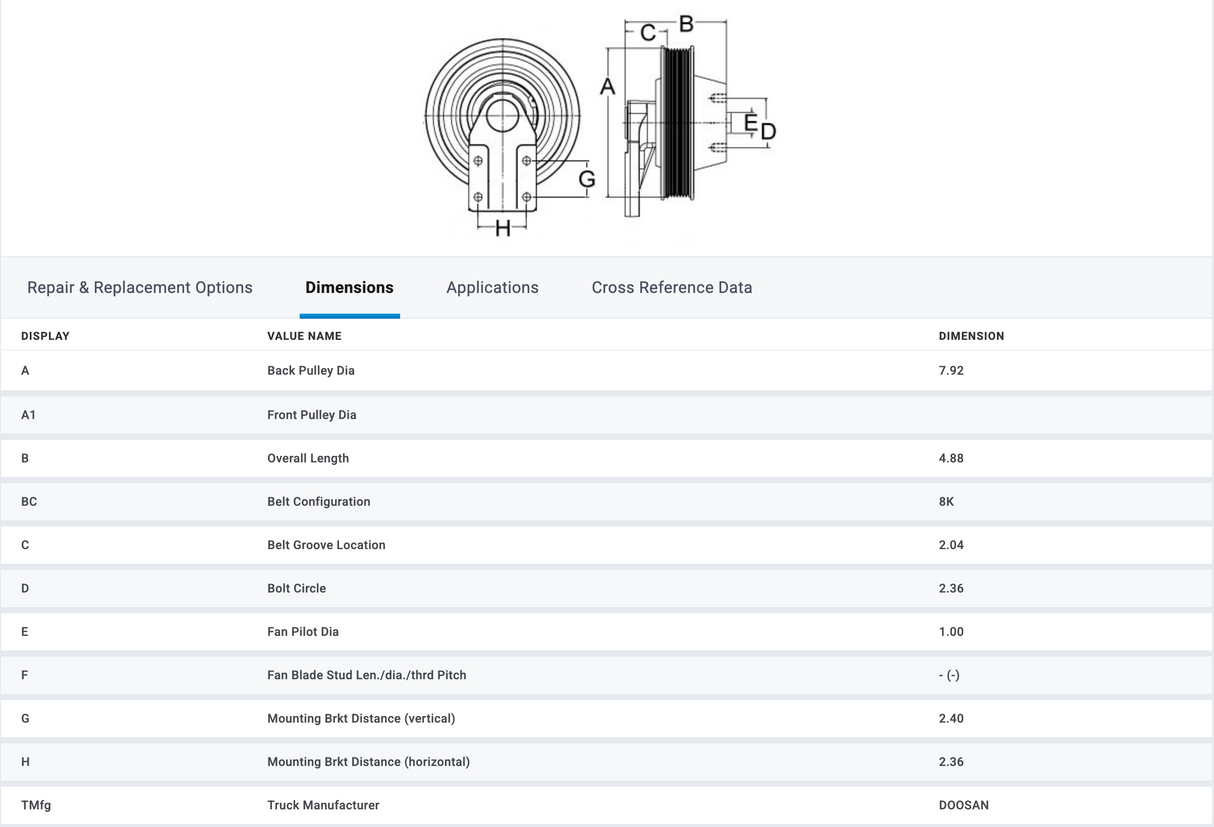 C B
A
E D
G
H

Repair & Replacement Options Dimensions Applications Cross Reference Data

| DISPLAY | VALUE NAME | DIMENSION |
|---|---|---|
| A | Back Pulley Dia | 7.92 |
| A1 | Front Pulley Dia | |
| B | Overall Length | 4.88 |
| BC | Belt Configuration | 8K |
| C | Belt Groove Location | 2.04 |
| D | Bolt Circle | 2.36 |
| E | Fan Pilot Dia | 1.00 |
| F | Fan Blade Stud Len./dia./thrd Pitch | - (-) |
| G | Mounting Brkt Distance (vertical) | 2.40 |
| H | Mounting Brkt Distance (horizontal) | 2.36 |
| TMfg | Truck Manufacturer | DOOSAN |